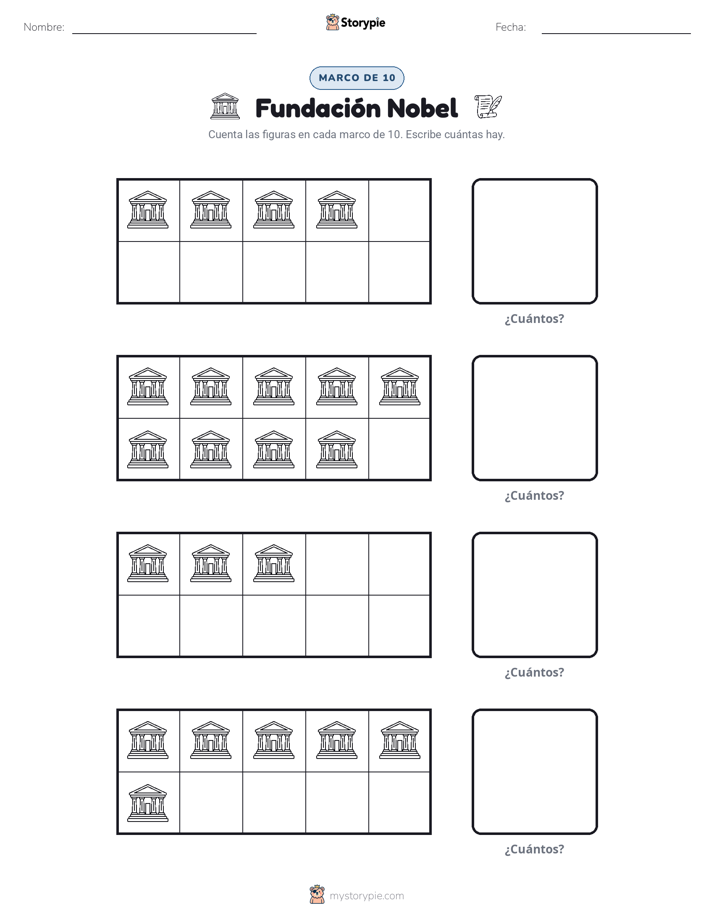 Nombre: ____ Storypie Fecha: ____

MARCO DE 10

Fundación Nobel

Cuenta las figuras en cada marco de 10. Escribe cuántas hay.

¿Cuántos?

¿Cuántos?

¿Cuántos?

¿Cuántos?

mystorypie.com